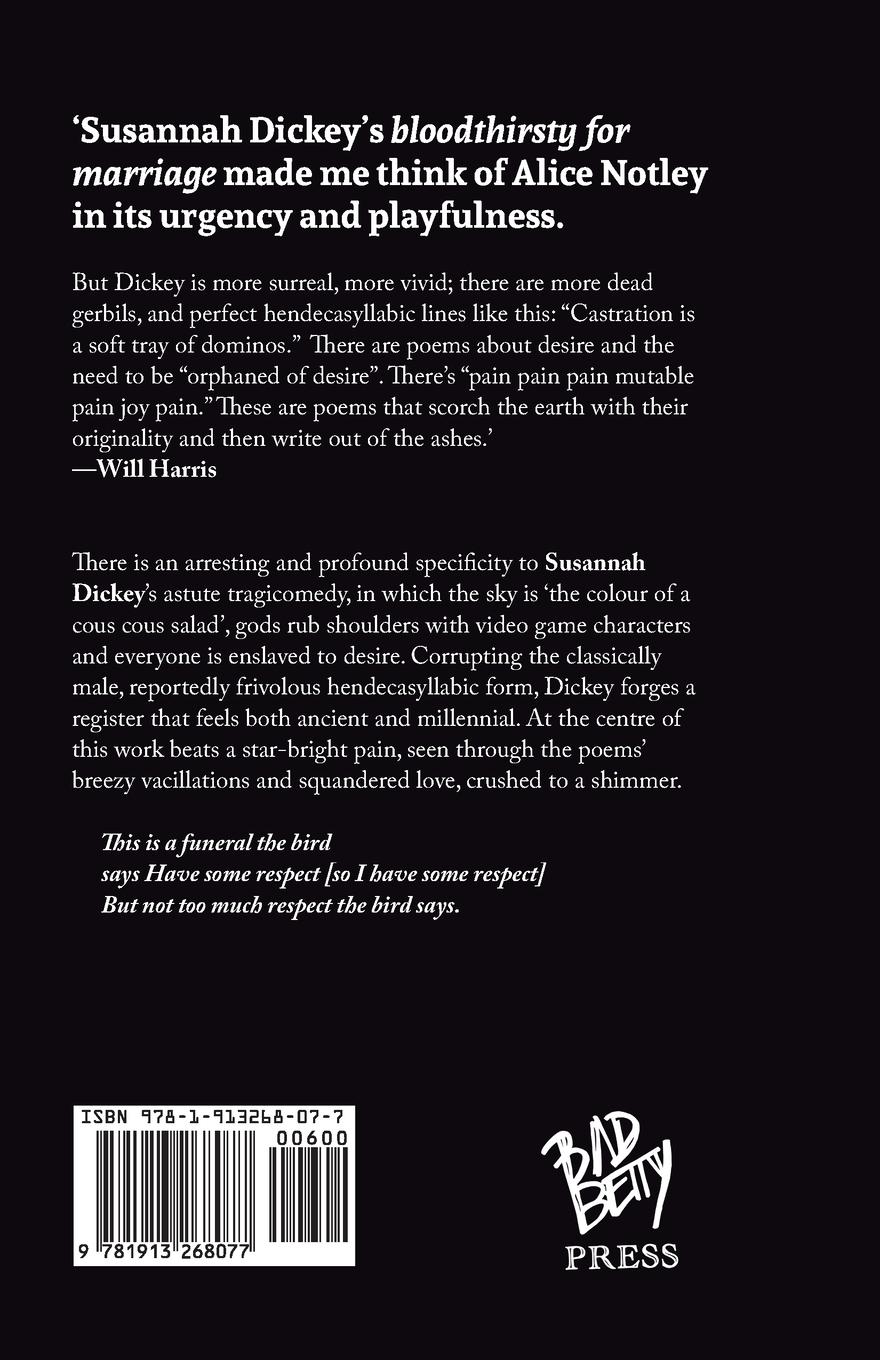 'Susannah Dickey's bloodthirsty for marriage made me think of Alice Notley in its urgency and playfulness.

But Dickey is more surreal, more vivid; there are more dead gerbils, and perfect hendecasyllabic lines like this: "Castration is a soft tray of dominos." There are poems about desire and the need to be "orphaned of desire". There's "pain pain pain mutable pain joy pain." These are poems that scorch the earth with their originality and then write out of the ashes.'
—Will Harris

There is an arresting and profound specificity to Susannah Dickey's astute tragicomedy, in which the sky is 'the colour of a cous cous salad', gods rub shoulders with video game characters and everyone is enslaved to desire. Corrupting the classically male, reportedly frivolous hendecasyllabic form, Dickey forges a register that feels both ancient and millennial. At the centre of this work beats a star-bright pain, seen through the poems' breezy vacillations and squandered love, crushed to a shimmer.

This is a funeral the bird
says Have some respect [so I have some respect]
But not too much respect the bird says.

ISBN 978-1-913268-07-7
00600
9 781913 268077

BAD BETTY
PRESS